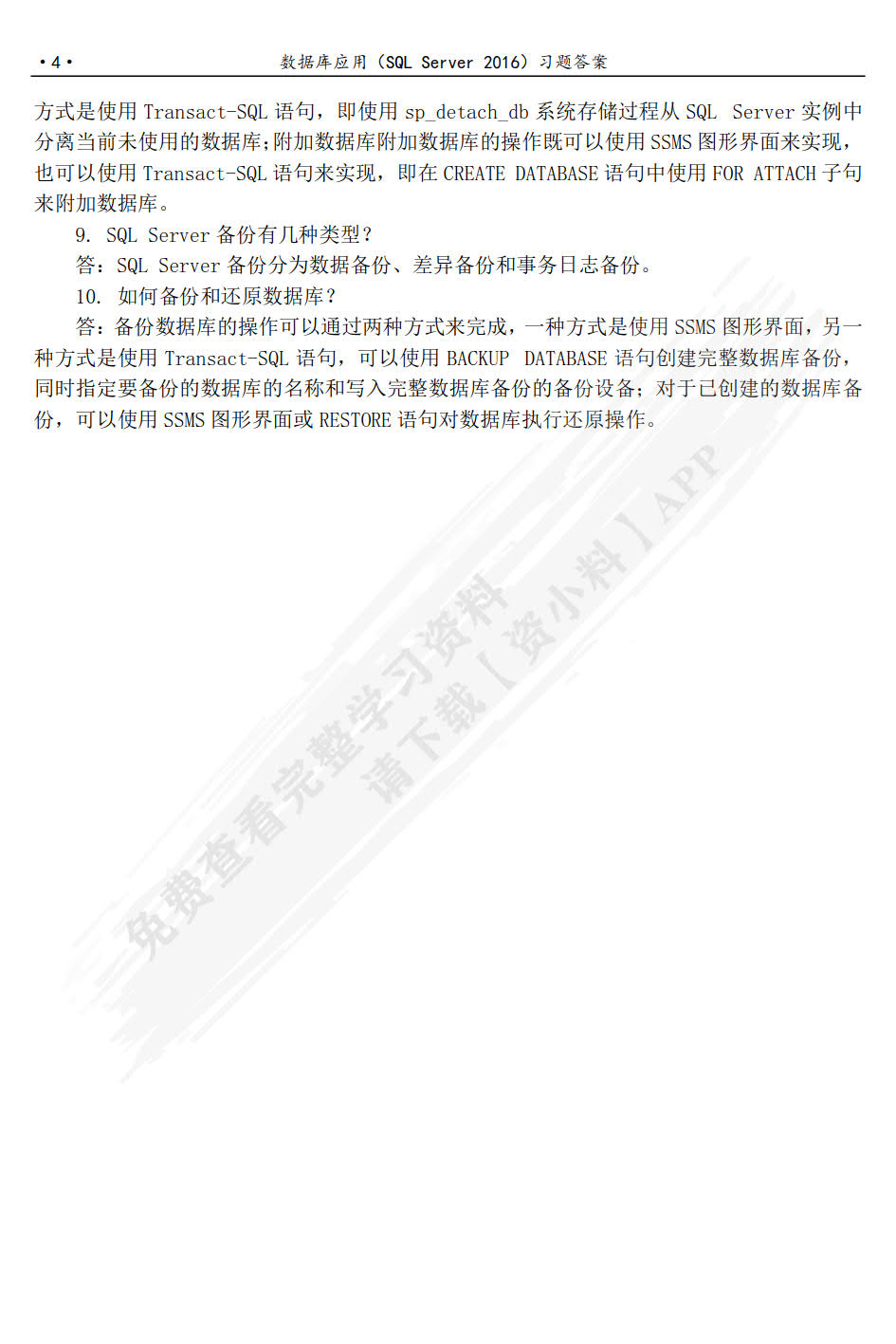 ·4· 数据库应用（SQL Server 2016）习题答案

方式是使用 Transact-SQL 语句，即使用 sp_detach_db 系统存储过程从 SQL Server 实例中分离当前未使用的数据库；附加数据库附加数据库的操作既可以使用 SSMS 图形界面来实现，也可以使用 Transact-SQL 语句来实现，即在 CREATE DATABASE 语句中使用 FOR ATTACH 子句来附加数据库。

9. SQL Server 备份有几种类型？

答：SQL Server 备份分为数据备份、差异备份和事务日志备份。

10. 如何备份和还原数据库？

答：备份数据库的操作可以通过两种方式来完成，一种方式是使用 SSMS 图形界面，另一种方式是使用 Transact-SQL 语句，可以使用 BACKUP DATABASE 语句创建完整数据库备份，同时指定要备份的数据库的名称和写入完整数据库备份的备份设备；对于已创建的数据库备份，可以使用 SSMS 图形界面或 RESTORE 语句对数据库执行还原操作。

免费查看完整学习资料
请下载【资小料】APP